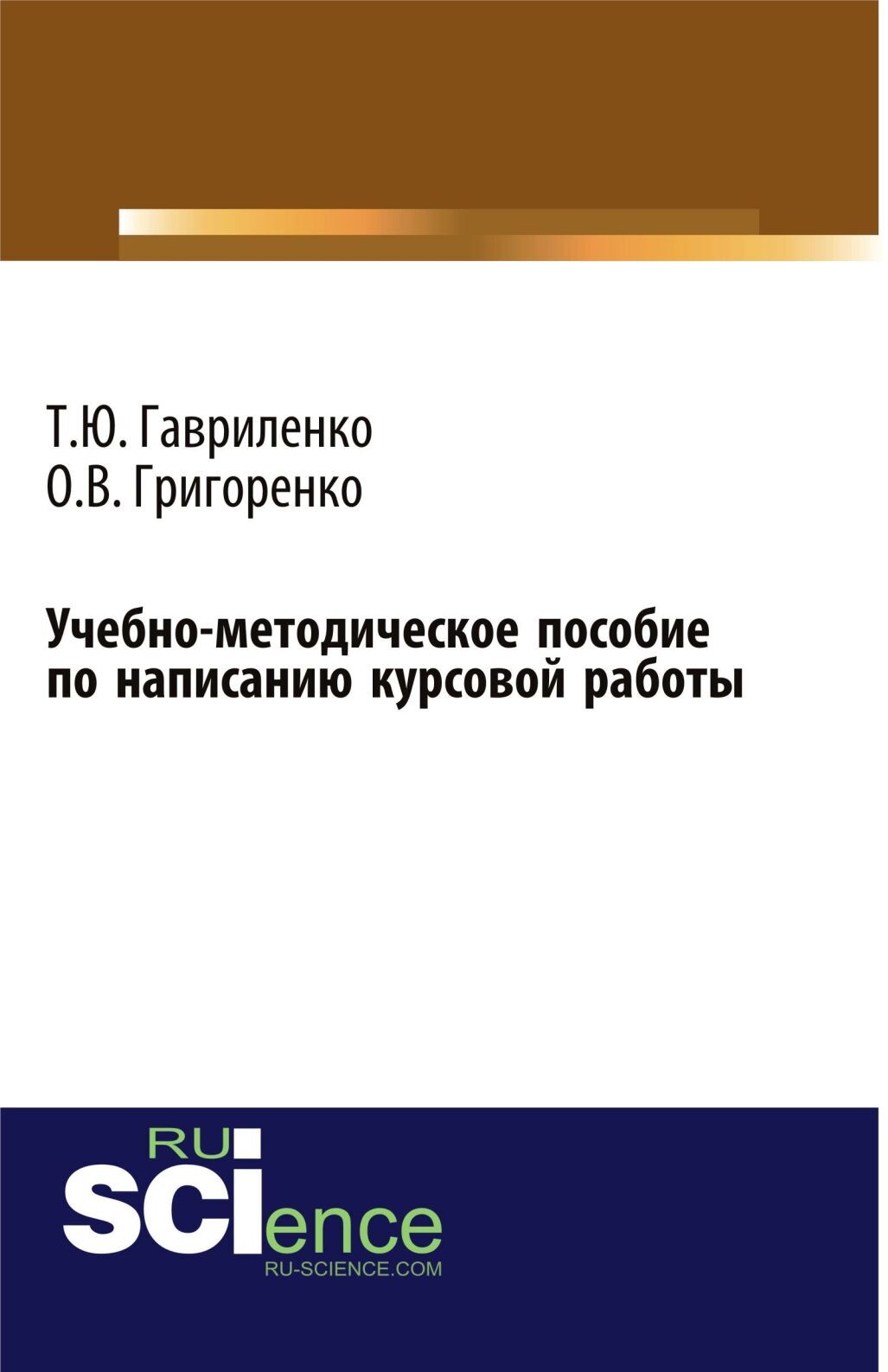 Т.Ю. Гавриленко
О.В. Григоренко

Учебно-методическое пособие по написанию курсовой работы

RU
SCIence
RU-SCIENCE.COM